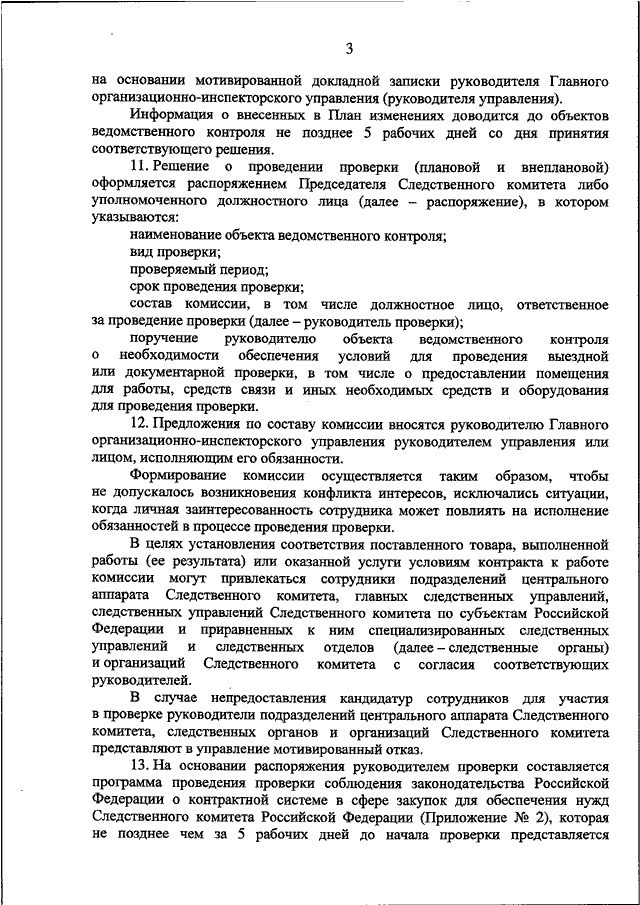 3

на основании мотивированной докладной записки руководителя Главного организационно-инспекторского управления (руководителя управления).

Информация о внесенных в План изменениях доводится до объектов ведомственного контроля не позднее 5 рабочих дней со дня принятия соответствующего решения.

11. Решение о проведении проверки (плановой и внеплановой) оформляется распоряжением Председателя Следственного комитета либо уполномоченного должностного лица (далее – распоряжение), в котором указываются:

наименование объекта ведомственного контроля;

вид проверки;

проверяемый период;

срок проведения проверки;

состав комиссии, в том числе должностное лицо, ответственное за проведение проверки (далее – руководитель проверки);

поручение руководителю объекта ведомственного контроля о необходимости обеспечения условий для проведения выездной или документарной проверки, в том числе о предоставлении помещения для работы, средств связи и иных необходимых средств и оборудования для проведения проверки.

12. Предложения по составу комиссии вносятся руководителю Главного организационно-инспекторского управления руководителем управления или лицом, исполняющим его обязанности.

Формирование комиссии осуществляется таким образом, чтобы не допускалось возникновения конфликта интересов, исключались ситуации, когда личная заинтересованность сотрудника может повлиять на исполнение обязанностей в процессе проведения проверки.

В целях установления соответствия поставленного товара, выполненной работы (ее результата) или оказанной услуги условиям контракта к работе комиссии могут привлекаться сотрудники подразделений центрального аппарата Следственного комитета, главных следственных управлений, следственных управлений Следственного комитета по субъектам Российской Федерации и приравненных к ним специализированных следственных управлений и следственных отделов (далее – следственные органы) и организаций Следственного комитета с согласия соответствующих руководителей.

В случае непредоставления кандидатур сотрудников для участия в проверке руководители подразделений центрального аппарата Следственного комитета, следственных органов и организаций Следственного комитета представляют в управление мотивированный отказ.

13. На основании распоряжения руководителем проверки составляется программа проведения проверки соблюдения законодательства Российской Федерации о контрактной системе в сфере закупок для обеспечения нужд Следственного комитета Российской Федерации (Приложение № 2), которая не позднее чем за 5 рабочих дней до начала проверки представляется